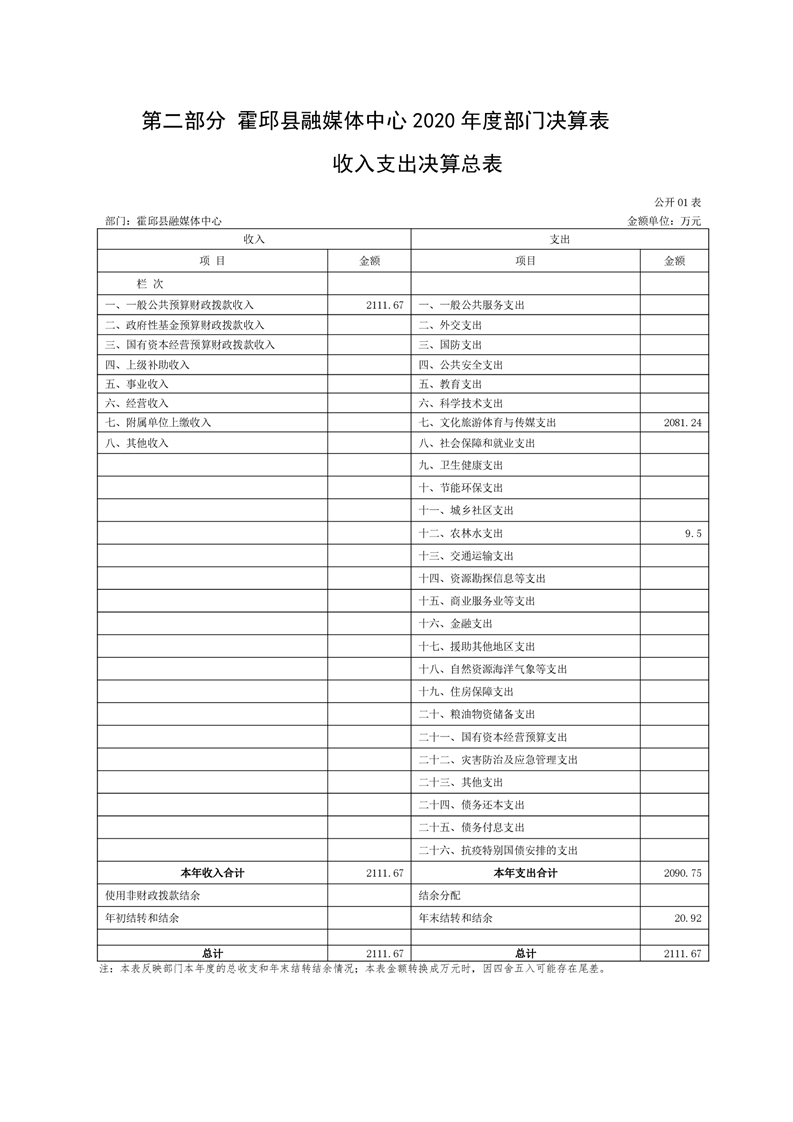 第二部分 霍邱县融媒体中心 2020 年度部门决算表

收入支出决算总表

公开 01 表

部门：霍邱县融媒体中心 金额单位：万元

| 收入 | | 支出 | |
|---|---|---|---|
| 项 目 | 金额 | 项目 | 金额 |
| 栏 次 | | | |
| 一、一般公共预算财政拨款收入 | 2111.67 | 一、一般公共服务支出 | |
| 二、政府性基金预算财政拨款收入 | | 二、外交支出 | |
| 三、国有资本经营预算财政拨款收入 | | 三、国防支出 | |
| 四、上级补助收入 | | 四、公共安全支出 | |
| 五、事业收入 | | 五、教育支出 | |
| 六、经营收入 | | 六、科学技术支出 | |
| 七、附属单位上缴收入 | | 七、文化旅游体育与传媒支出 | 2081.24 |
| 八、其他收入 | | 八、社会保障和就业支出 | |
| | | 九、卫生健康支出 | |
| | | 十、节能环保支出 | |
| | | 十一、城乡社区支出 | |
| | | 十二、农林水支出 | 9.5 |
| | | 十三、交通运输支出 | |
| | | 十四、资源勘探信息等支出 | |
| | | 十五、商业服务业等支出 | |
| | | 十六、金融支出 | |
| | | 十七、援助其他地区支出 | |
| | | 十八、自然资源海洋气象等支出 | |
| | | 十九、住房保障支出 | |
| | | 二十、粮油物资储备支出 | |
| | | 二十一、国有资本经营预算支出 | |
| | | 二十二、灾害防治及应急管理支出 | |
| | | 二十三、其他支出 | |
| | | 二十四、债务还本支出 | |
| | | 二十五、债务付息支出 | |
| | | 二十六、抗疫特别国债安排的支出 | |
| 本年收入合计 | 2111.67 | 本年支出合计 | 2090.75 |
| 使用非财政拨款结余 | | 结余分配 | |
| 年初结转和结余 | | 年末结转和结余 | 20.92 |
| | | | |
| 总计 | 2111.67 | 总计 | 2111.67 |

注：本表反映部门本年度的总收支和年末结转结余情况；本表金额转换成万元时，因四舍五入可能存在尾差。